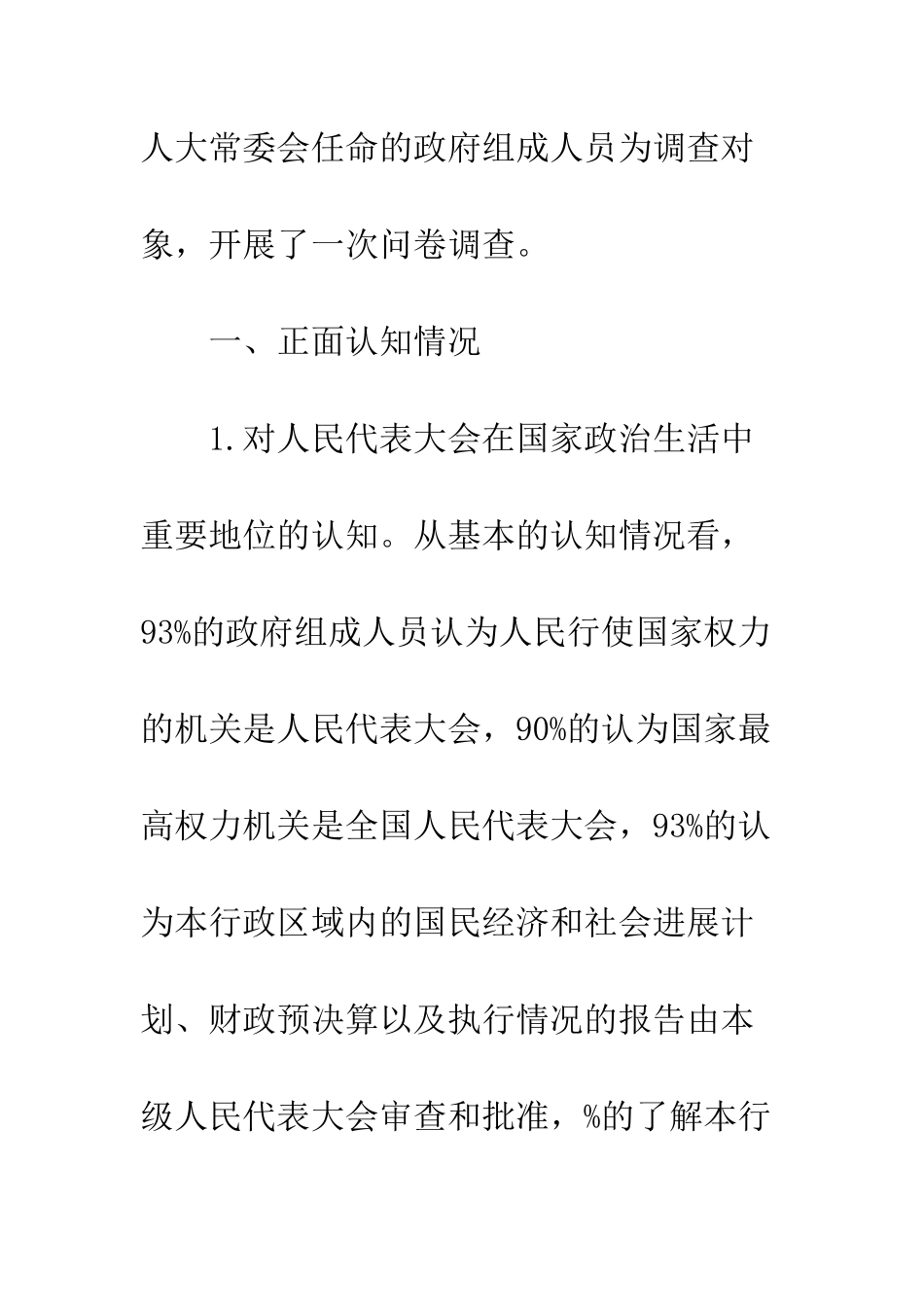 人大常委会任命的政府组成人员为调查对象，开展了一次问卷调查。

一、正面认知情况

1.对人民代表大会在国家政治生活中重要地位的认知。从基本的认知情况看，93%的政府组成人员认为人民行使国家权力的机关是人民代表大会，90%的认为国家最高权力机关是全国人民代表大会，93%的认为本行政区域内的国民经济和社会进展计划、财政预决算以及执行情况的报告由本级人民代表大会审查和批准，%的了解本行